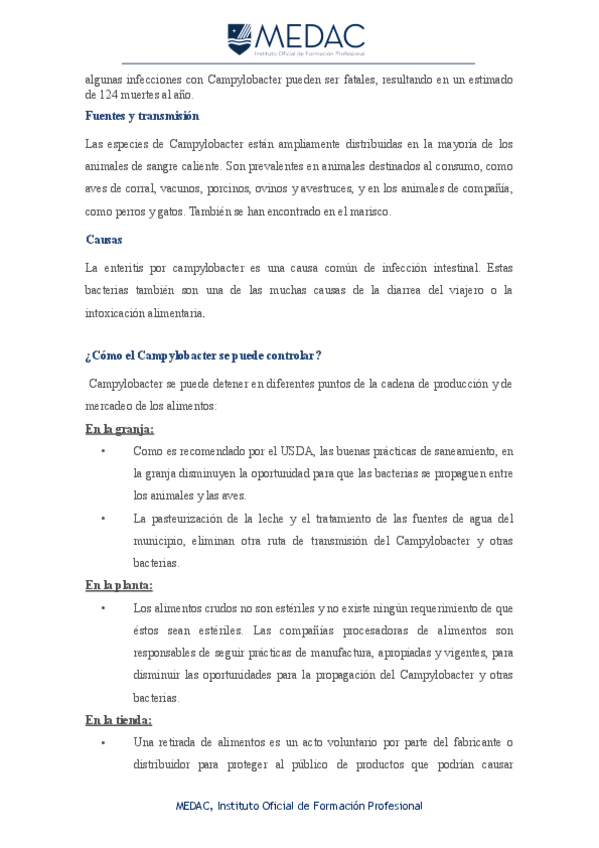 MEDAC
Instituto Oficial de Formación Profesional

algunas infecciones con Campylobacter pueden ser fatales, resultando en un estimado de 124 muertes al año.

Fuentes y transmisión

Las especies de Campylobacter están ampliamente distribuidas en la mayoría de los animales de sangre caliente. Son prevalentes en animales destinados al consumo, como aves de corral, vacunos, porcinos, ovinos y avestruces, y en los animales de compañía, como perros y gatos. También se han encontrado en el marisco.

Causas

La enteritis por campylobacter es una causa común de infección intestinal. Estas bacterias también son una de las muchas causas de la diarrea del viajero o la intoxicación alimentaria.

¿Cómo el Campylobacter se puede controlar?

Campylobacter se puede detener en diferentes puntos de la cadena de producción y de mercadeo de los alimentos:

En la granja:

• Como es recomendado por el USDA, las buenas prácticas de saneamiento, en la granja disminuyen la oportunidad para que las bacterias se propaguen entre los animales y las aves.

• La pasteurización de la leche y el tratamiento de las fuentes de agua del municipio, eliminan otra ruta de transmisión del Campylobacter y otras bacterias.

En la planta:

• Los alimentos crudos no son estériles y no existe ningún requerimiento de que éstos sean estériles. Las compañías procesadoras de alimentos son responsables de seguir prácticas de manufactura, apropiadas y vigentes, para disminuir las oportunidades para la propagación del Campylobacter y otras bacterias.

En la tienda:

• Una retirada de alimentos es un acto voluntario por parte del fabricante o distribuidor para proteger al público de productos que podrían causar

MEDAC, Instituto Oficial de Formación Profesional